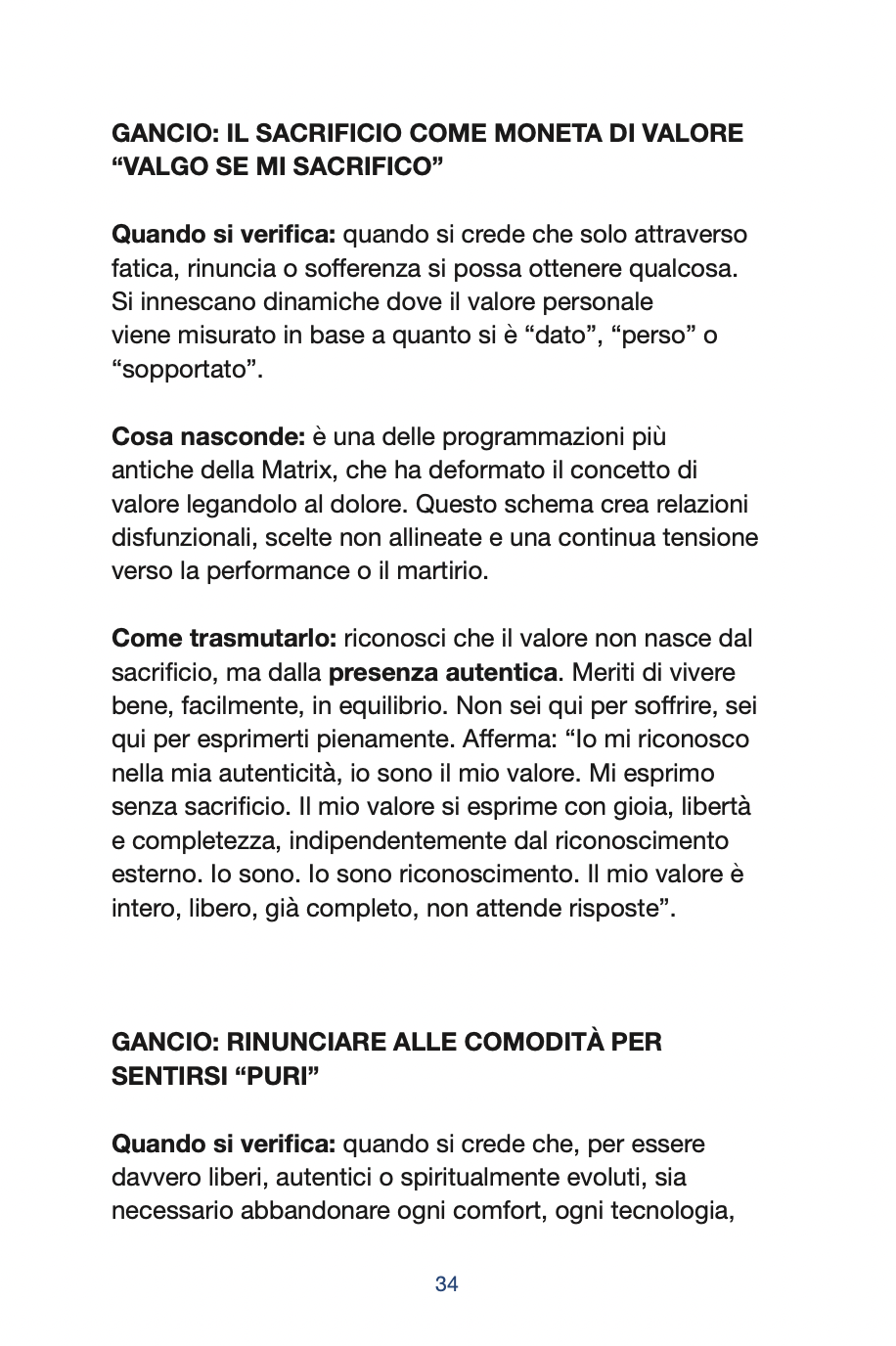 GANCIO: IL SACRIFICIO COME MONETA DI VALORE
“VALGO SE MI SACRIFICO”

Quando si verifica: quando si crede che solo attraverso fatica, rinuncia o sofferenza si possa ottenere qualcosa. Si innescano dinamiche dove il valore personale viene misurato in base a quanto si è “dato”, “perso” o “sopportato”.

Cosa nasconde: è una delle programmazioni più antiche della Matrix, che ha deformato il concetto di valore legandolo al dolore. Questo schema crea relazioni disfunzionali, scelte non allineate e una continua tensione verso la performance o il martirio.

Come trasmutarlo: riconosci che il valore non nasce dal sacrificio, ma dalla presenza autentica. Meriti di vivere bene, facilmente, in equilibrio. Non sei qui per soffrire, sei qui per esprimerti pienamente. Afferma: “Io mi riconosco nella mia autenticità, io sono il mio valore. Mi esprimo senza sacrificio. Il mio valore si esprime con gioia, libertà e completezza, indipendentemente dal riconoscimento esterno. Io sono. Io sono riconoscimento. Il mio valore è intero, libero, già completo, non attende risposte”.

GANCIO: RINUNCIARE ALLE COMODITÀ PER SENTIRSI “PURI”

Quando si verifica: quando si crede che, per essere davvero liberi, autentici o spiritualmente evoluti, sia necessario abbandonare ogni comfort, ogni tecnologia,

34